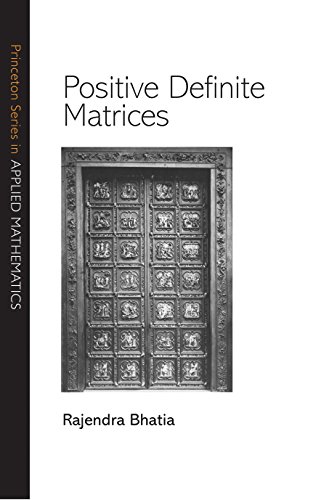 Princeton Series in APPLIED MATHEMATICS

Positive Definite Matrices

Rajendra Bhatia